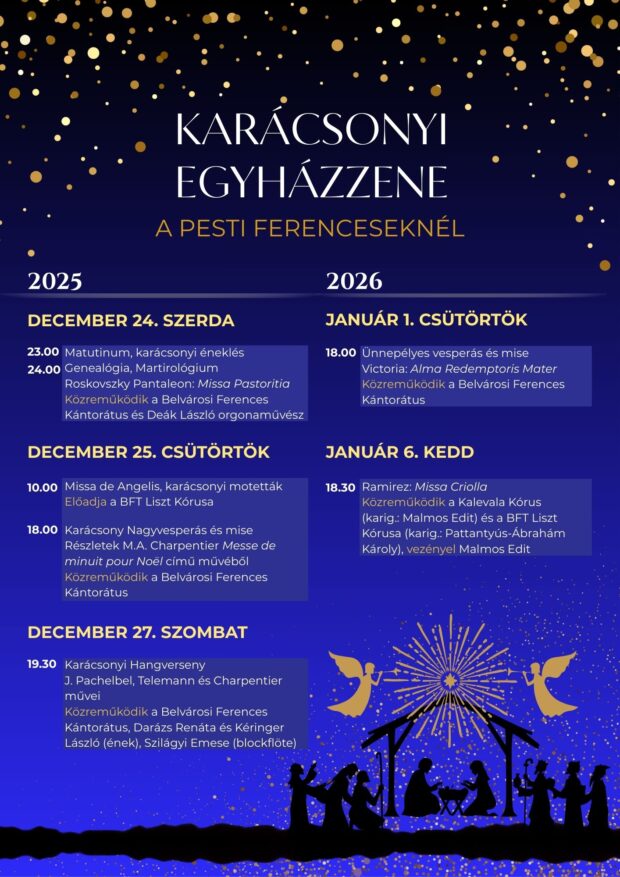 KARÁCSONYI EGYHÁZZENE

A PESTI FERENCESEKNÉL

2025

DECEMBER 24. SZERDA

23.00 Matutinum, karácsonyi éneklés
24.00 Genealógia, Martirológium
Roskovszky Pantaleon: Missa Pastoritia
Közreműködik a Belvárosi Ferences Kántorátus és Deák László orgonaművész

DECEMBER 25. CSÜTÖRTÖK

10.00 Missa de Angelis, karácsonyi motetták
Előadja a BFT Liszt Kórusa

18.00 Karácsony Nagyvesperás és mise
Részletek M.A. Charpentier Messe de minuit pour Noël című művéből
Közreműködik a Belvárosi Ferences Kántorátus

DECEMBER 27. SZOMBAT

19.30 Karácsonyi Hangverseny
J. Pachelbel, Telemann és Charpentier művei
Közreműködik a Belvárosi Ferences Kántorátus, Darázs Renáta és Kéringer László (ének), Szilágyi Emese (blockflöte)

2026

JANUÁR 1. CSÜTÖRTÖK

18.00 Ünnepélyes vesperás és mise
Victoria: Alma Redemptoris Mater
Közreműködik a Belvárosi Ferences Kántorátus

JANUÁR 6. KEDD

18.30 Ramirez: Missa Criolla
Közreműködik a Kalevala Kórus (karig.: Malmos Edit) és a BFT Liszt Kórusa (karig.: Pattantyús-Ábrahám Károly), vezényel Malmos Edit